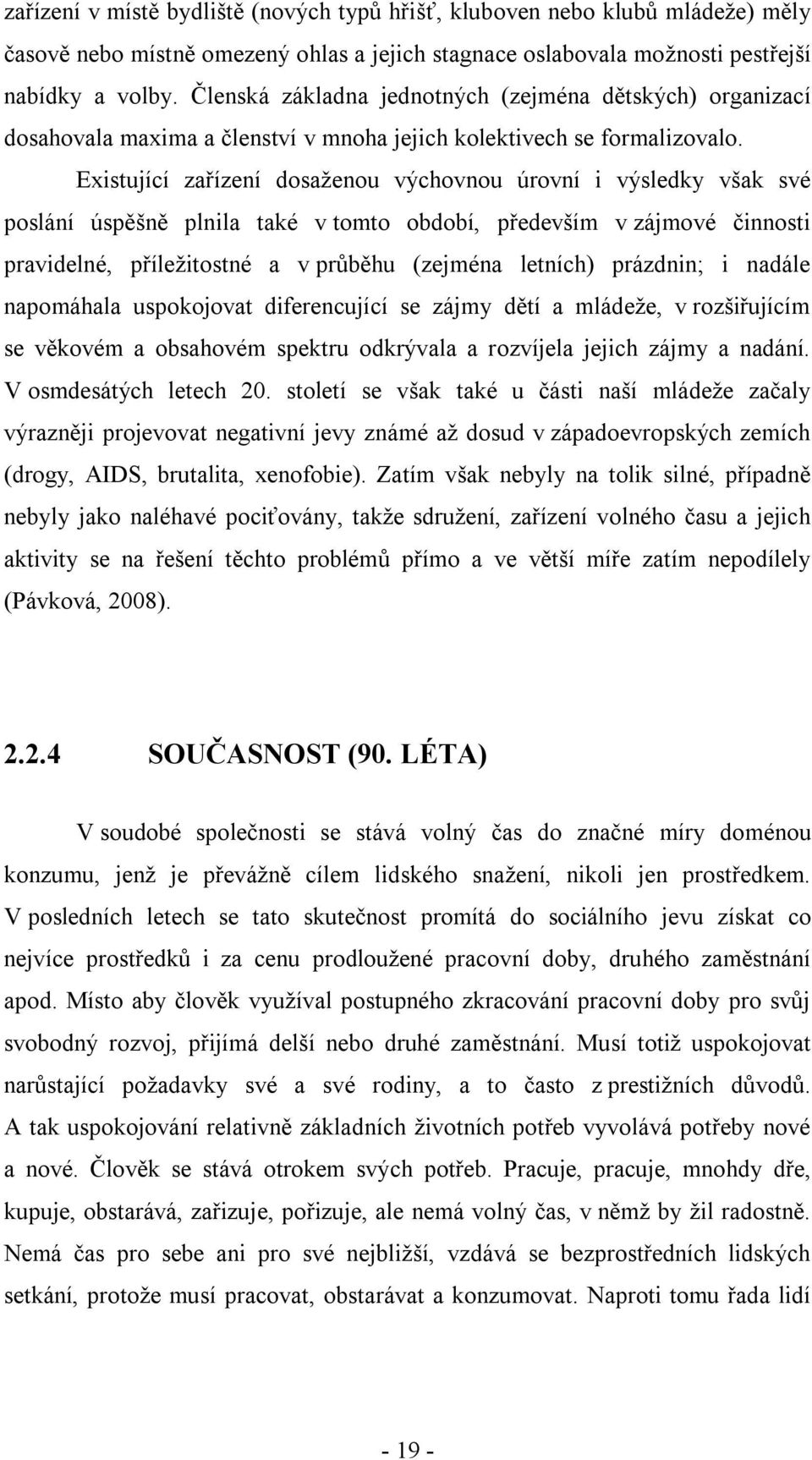 zařízení v místě bydliště (nových typů hřišť, kluboven nebo klubů mládeže) měly časově nebo místně omezený ohlas a jejich stagnace oslabovala možnosti pestřejší nabídky a volby. Členská základna jednotných (zejména dětských) organizací dosahovala maxima a členství v mnoha jejich kolektivech se formalizovalo.

Existující zařízení dosaženou výchovnou úrovní i výsledky však své poslání úspěšně plnila také v tomto období, především v zájmové činnosti pravidelné, příležitostné a v průběhu (zejména letních) prázdnin; i nadále napomáhala uspokojovat diferencující se zájmy dětí a mládeže, v rozšiřujícím se věkovém a obsahovém spektru odkrývala a rozvíjela jejich zájmy a nadání. V osmdesátých letech 20. století se však také u části naší mládeže začaly výrazněji projevovat negativní jevy známé až dosud v západoevropských zemích (drogy, AIDS, brutalita, xenofobie). Zatím však nebyly na tolik silné, případně nebyly jako naléhavé pociťovány, takže sdružení, zařízení volného času a jejich aktivity se na řešení těchto problémů přímo a ve větší míře zatím nepodílely (Pávková, 2008).

2.2.4 SOUČASNOST (90. LÉTA)

V soudobé společnosti se stává volný čas do značné míry doménou konzumu, jenž je převážně cílem lidského snažení, nikoli jen prostředkem. V posledních letech se tato skutečnost promítá do sociálního jevu získat co nejvíce prostředků i za cenu prodloužené pracovní doby, druhého zaměstnání apod. Místo aby člověk využíval postupného zkracování pracovní doby pro svůj svobodný rozvoj, přijímá delší nebo druhé zaměstnání. Musí totiž uspokojovat narůstající požadavky své a své rodiny, a to často z prestižních důvodů. A tak uspokojování relativně základních životních potřeb vyvolává potřeby nové a nové. Člověk se stává otrokem svých potřeb. Pracuje, pracuje, mnohdy dře, kupuje, obstarává, zařizuje, pořizuje, ale nemá volný čas, v němž by žil radostně. Nemá čas pro sebe ani pro své nejbližší, vzdává se bezprostředních lidských setkání, protože musí pracovat, obstarávat a konzumovat. Naproti tomu řada lidí

- 19 -